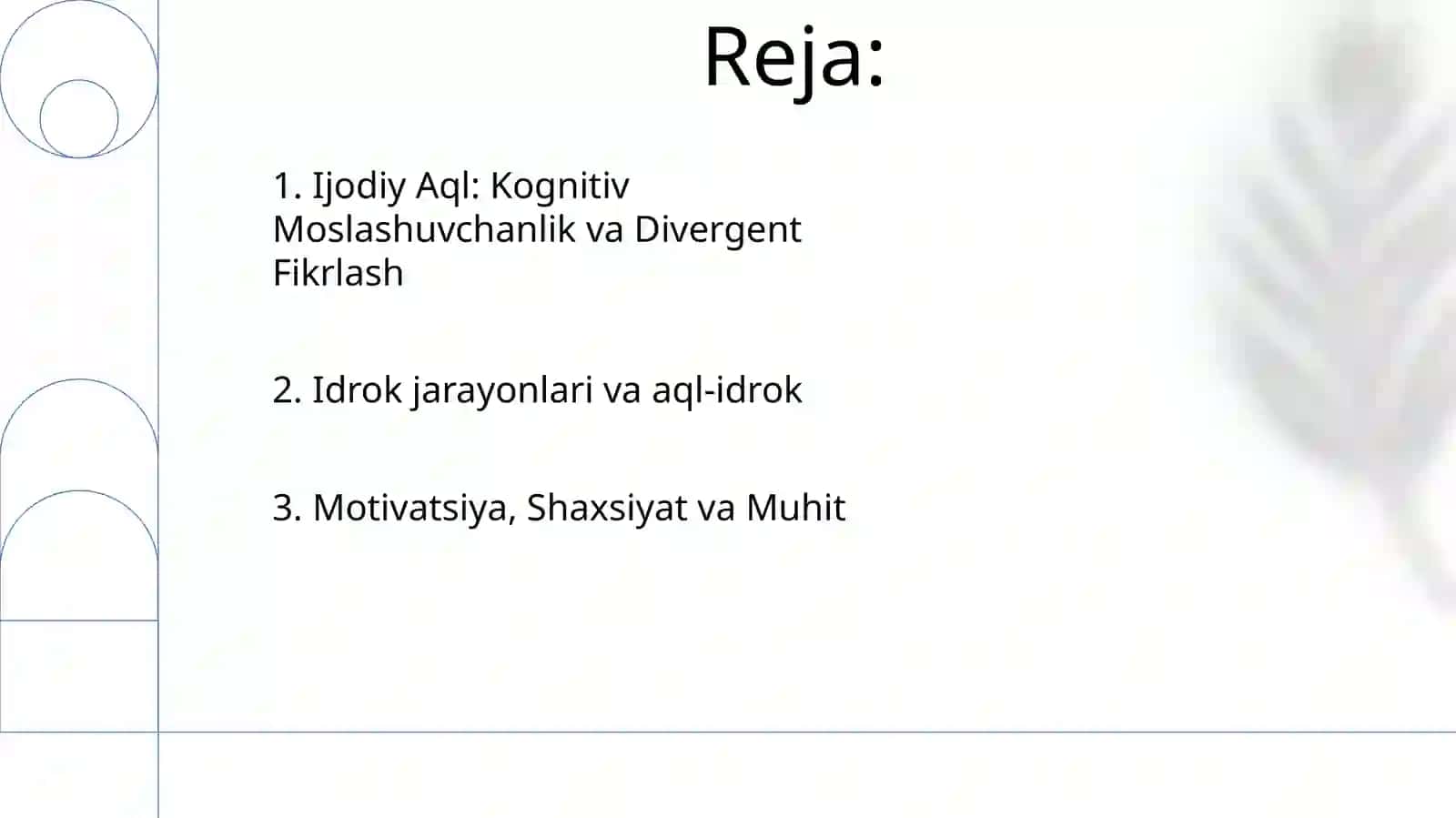 Reja:

1. Ijodiy Aql: Kognitiv Moslashuvchanlik va Divergent Fikrlash

2. Idrok jarayonlari va aql-idrok

3. Motivatsiya, Shaxsiyat va Muhit